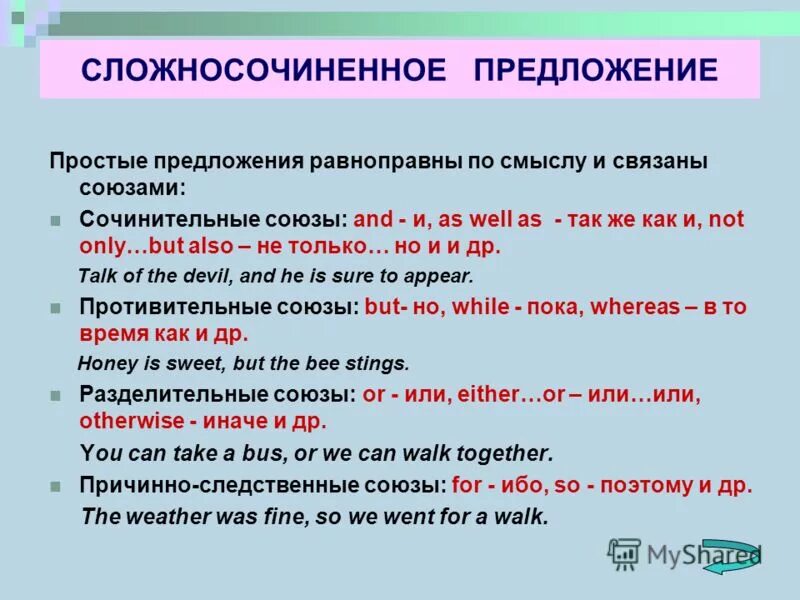 СЛОЖНОСОЧИНЕННОЕ ПРЕДЛОЖЕНИЕ

Простые предложения равноправны по смыслу и связаны союзами:

Сочинительные союзы: and - и, as well as - так же как и, not only…but also – не только… но и и др.

Talk of the devil, and he is sure to appear.

Противительные союзы: but- но, while - пока, whereas – в то время как и др.

Honey is sweet, but the bee stings.

Разделительные союзы: or - или, either…or – или…или, otherwise - иначе и др.

You can take a bus, or we can walk together.

Причинно-следственные союзы: for - ибо, so - поэтому и др.

The weather was fine, so we went for a walk.

MyShared